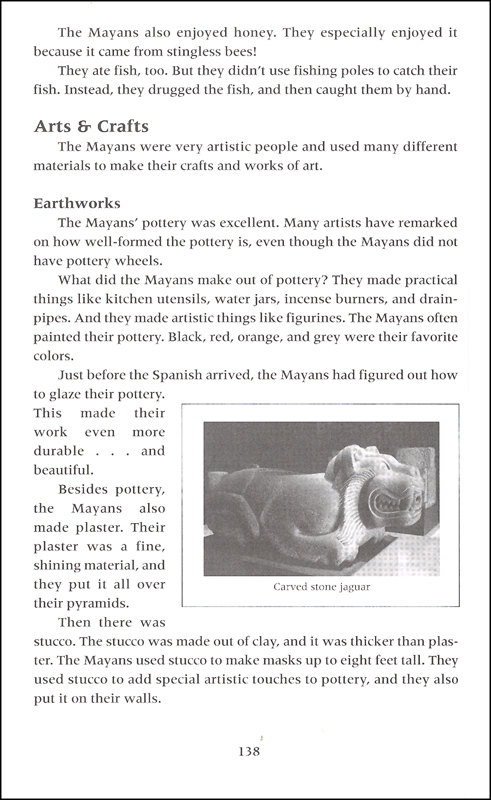 The Mayans also enjoyed honey. They especially enjoyed it because it came from stingless bees!

They ate fish, too. But they didn't use fishing poles to catch their fish. Instead, they drugged the fish, and then caught them by hand.

Arts & Crafts

The Mayans were very artistic people and used many different materials to make their crafts and works of art.

Earthworks

The Mayans' pottery was excellent. Many artists have remarked on how well-formed the pottery is, even though the Mayans did not have pottery wheels.

What did the Mayans make out of pottery? They made practical things like kitchen utensils, water jars, incense burners, and drainpipes. And they made artistic things like figurines. The Mayans often painted their pottery. Black, red, orange, and grey were their favorite colors.

Just before the Spanish arrived, the Mayans had figured out how to glaze their pottery. This made their work even more durable . . . and beautiful.

Besides pottery, the Mayans also made plaster. Their plaster was a fine, shining material, and they put it all over their pyramids.

Carved stone jaguar

Then there was stucco. The stucco was made out of clay, and it was thicker than plaster. The Mayans used stucco to make masks up to eight feet tall. They used stucco to add special artistic touches to pottery, and they also put it on their walls.

138